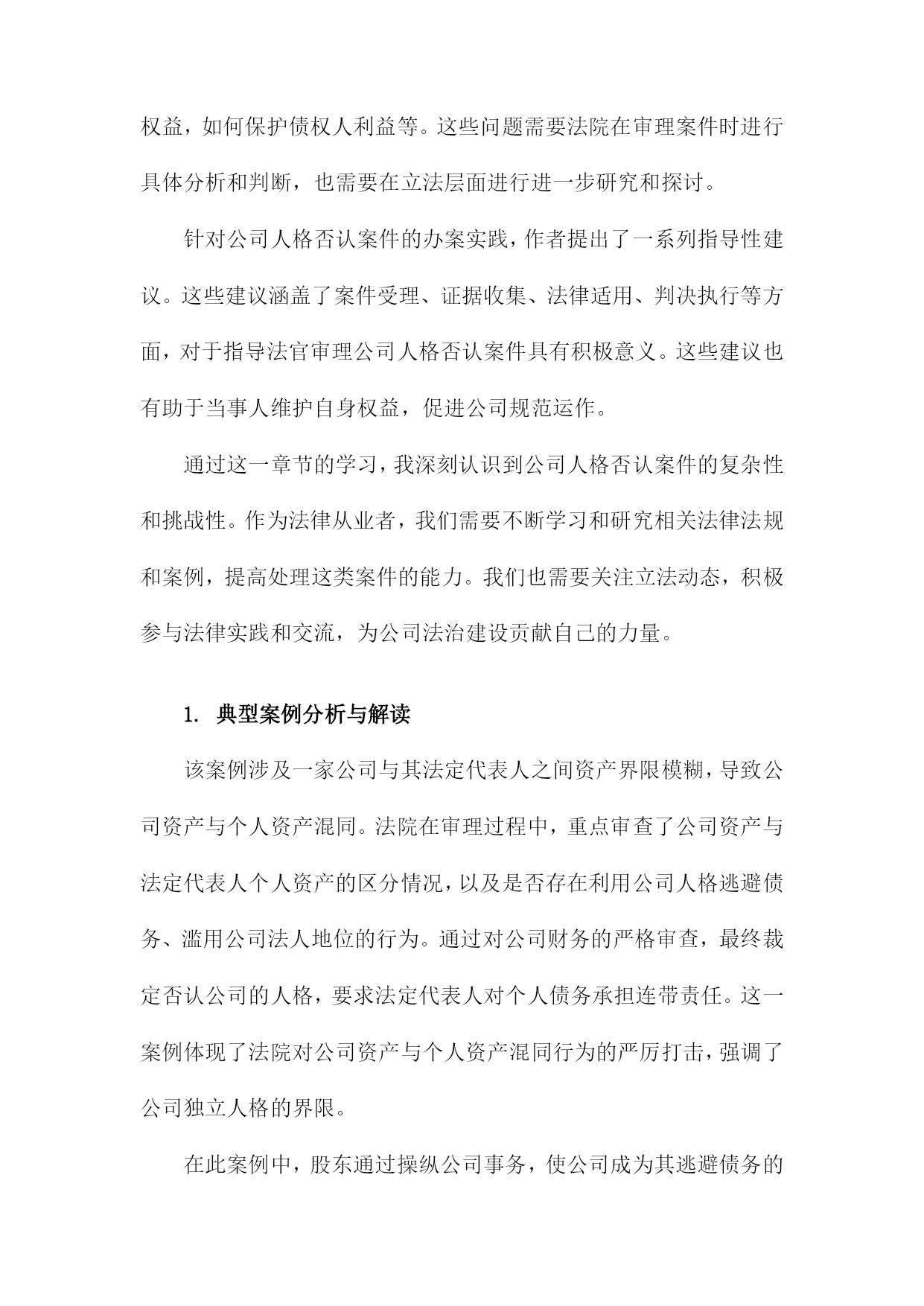 权益，如何保护债权人利益等。这些问题需要法院在审理案件时进行具体分析和判断，也需要在立法层面进行进一步研究和探讨。

针对公司人格否认案件的办案实践，作者提出了一系列指导性建议。这些建议涵盖了案件受理、证据收集、法律适用、判决执行等方面，对于指导法官审理公司人格否认案件具有积极意义。这些建议也有助于当事人维护自身权益，促进公司规范运作。

通过这一章节的学习，我深刻认识到公司人格否认案件的复杂性和挑战性。作为法律从业者，我们需要不断学习和研究相关法律法规和案例，提高处理这类案件的能力。我们也需要关注立法动态，积极参与法律实践和交流，为公司法治建设贡献自己的力量。

1. 典型案例分析与解读

该案例涉及一家公司与其法定代表人之间资产界限模糊，导致公司资产与个人资产混同。法院在审理过程中，重点审查了公司资产与法定代表人个人资产的区分情况，以及是否存在利用公司人格逃避债务、滥用公司法人地位的行为。通过对公司财务的严格审查，最终裁定否认公司的人格，要求法定代表人对个人债务承担连带责任。这一案例体现了法院对公司资产与个人资产混同行为的严厉打击，强调了公司独立人格的界限。

在此案例中，股东通过操纵公司事务，使公司成为其逃避债务的